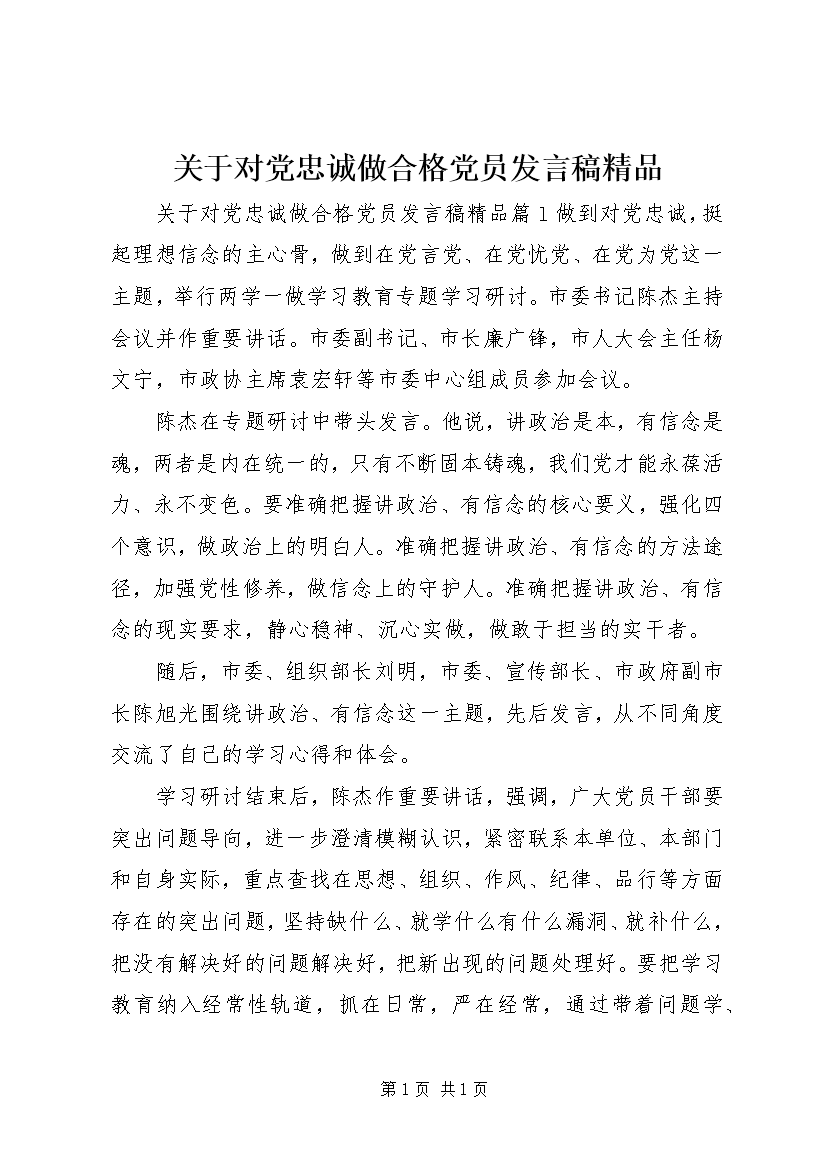 关于对党忠诚做合格党员发言稿精品

关于对党忠诚做合格党员发言稿精品篇1做到对党忠诚，挺起理想信念的主心骨，做到在党言党、在党忧党、在党为党这一主题，举行两学一做学习教育专题学习研讨。市委书记陈杰主持会议并作重要讲话。市委副书记、市长廉广锋，市人大会主任杨文宁，市政协主席袁宏轩等市委中心组成员参加会议。

陈杰在专题研讨中带头发言。他说，讲政治是本，有信念是魂，两者是内在统一的，只有不断固本铸魂，我们党才能永葆活力、永不变色。要准确把握讲政治、有信念的核心要义，强化四个意识，做政治上的明白人。准确把握讲政治、有信念的方法途径，加强党性修养，做信念上的守护人。准确把握讲政治、有信念的现实要求，静心稳神、沉心实做，做敢于担当的实干者。

随后，市委、组织部长刘明，市委、宣传部长、市政府副市长陈旭光围绕讲政治、有信念这一主题，先后发言，从不同角度交流了自己的学习心得和体会。

学习研讨结束后，陈杰作重要讲话，强调，广大党员干部要突出问题导向，进一步澄清模糊认识，紧密联系本单位、本部门和自身实际，重点查找在思想、组织、作风、纪律、品行等方面存在的突出问题，坚持缺什么、就学什么有什么漏洞、就补什么，把没有解决好的问题解决好，把新出现的问题处理好。要把学习教育纳入经常性轨道，抓在日常，严在经常，通过带着问题学、

第1页 共1页